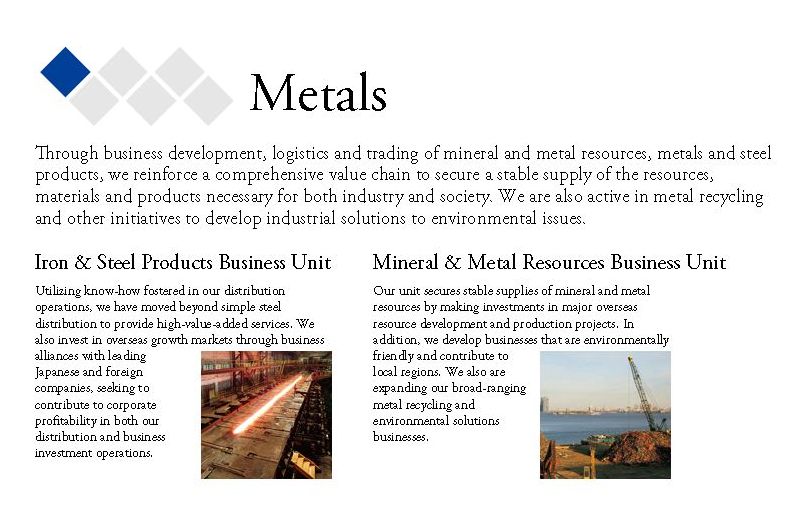 Metals

Through business development, logistics and trading of mineral and metal resources, metals and steel products, we reinforce a comprehensive value chain to secure a stable supply of the resources, materials and products necessary for both industry and society. We are also active in metal recycling and other initiatives to develop industrial solutions to environmental issues.

Iron & Steel Products Business Unit

Utilizing know-how fostered in our distribution operations, we have moved beyond simple steel distribution to provide high-value-added services. We also invest in overseas growth markets through business alliances with leading Japanese and foreign companies, seeking to contribute to corporate profitability in both our distribution and business investment operations.

Mineral & Metal Resources Business Unit

Our unit secures stable supplies of mineral and metal resources by making investments in major overseas resource development and production projects. In addition, we develop businesses that are environmentally friendly and contribute to local regions. We also are expanding our broad-ranging metal recycling and environmental solutions businesses.